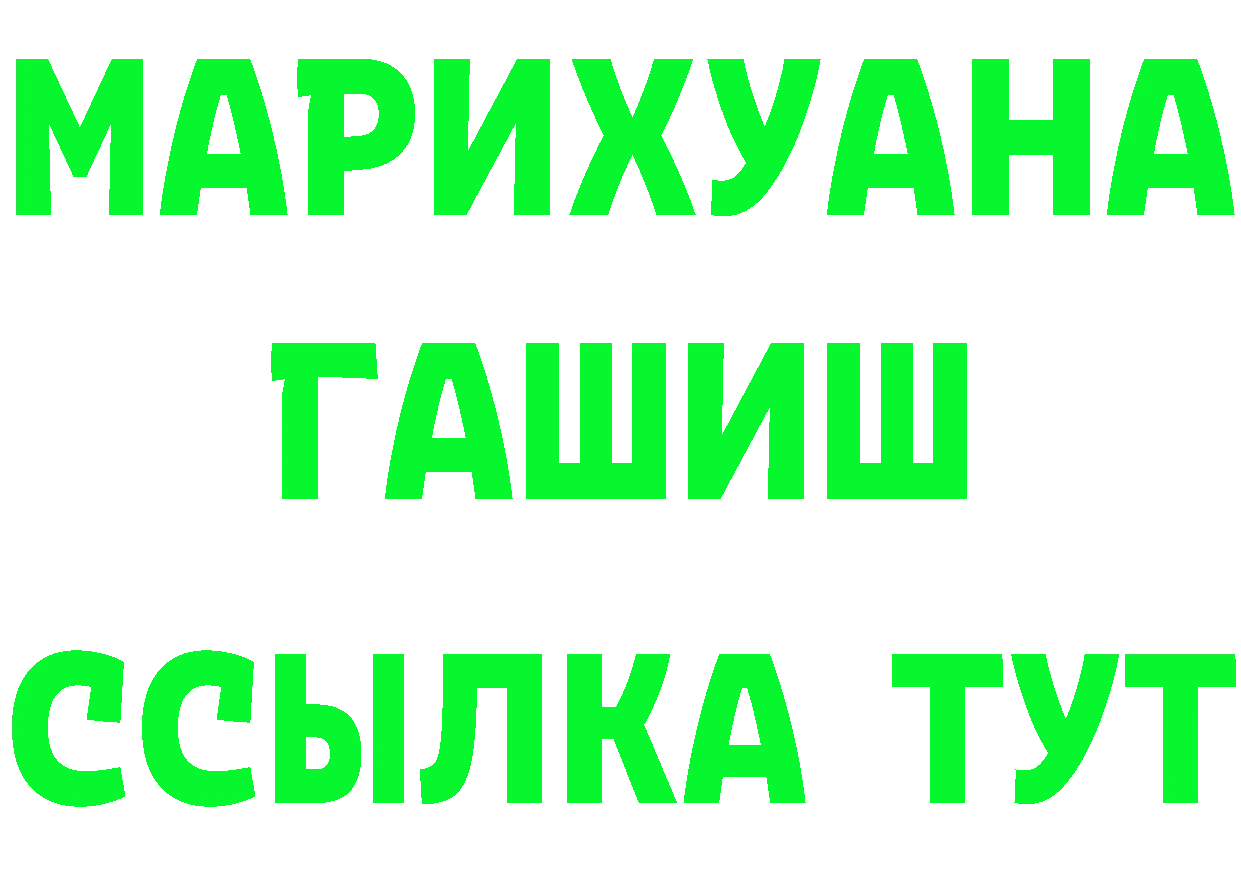 МАРИХУАНА
ГАШИШ
ССЫЛКА ТУТ